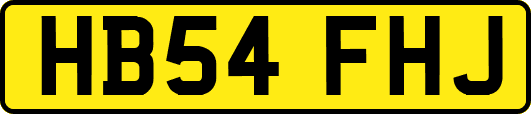 HB54 FHJ